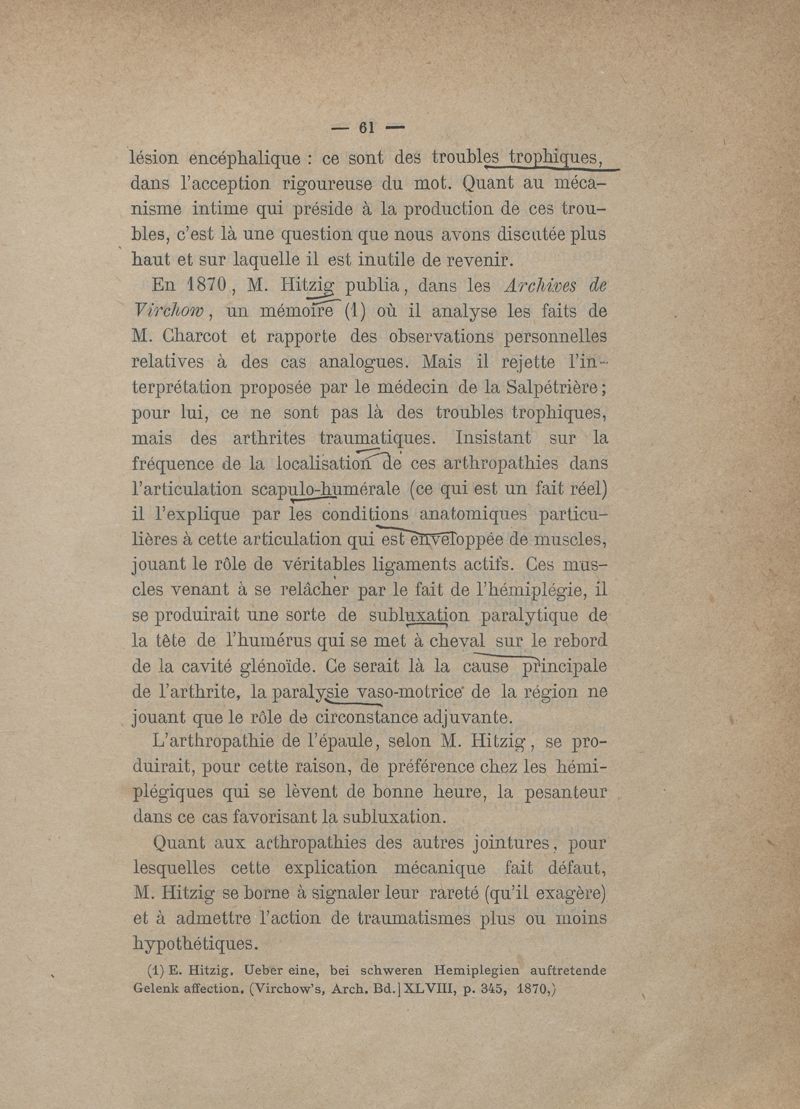 — 61 —

lésion encéphalique : ce sont des troubles trophiques, dans l'acception rigoureuse du mot. Quant au mécanisme intime qui préside à la production de ces troubles, c'est là une question que nous avons discutée plus haut et sur laquelle il est inutile de revenir.

En 1870, M. Hitzig publia, dans les Archives de Virchow, un mémoire (1) où il analyse les faits de M. Charcot et rapporte des observations personnelles relatives à des cas analogues. Mais il rejette l'interprétation proposée par le médecin de la Salpétrière ; pour lui, ce ne sont pas là des troubles trophiques, mais des arthrites traumatiques. Insistant sur la fréquence de la localisation de ces arthropathies dans l'articulation scapulo-humérale (ce qui est un fait réel) il l'explique par les conditions anatomiques particulières à cette articulation qui est enveloppée de muscles, jouant le rôle de véritables ligaments actifs. Ces muscles venant à se relâcher par le fait de l'hémiplégie, il se produirait une sorte de subluxation paralytique de la tête de l'humérus qui se met à cheval sur le rebord de la cavité glénoïde. Ce serait là la cause principale de l'arthrite, la paralysie vaso-motrice de la région ne jouant que le rôle de circonstance adjuvante.

L'arthropathie de l'épaule, selon M. Hitzig, se produirait, pour cette raison, de préférence chez les hémiplégiques qui se lèvent de bonne heure, la pesanteur dans ce cas favorisant la subluxation.

Quant aux arthropathies des autres jointures, pour lesquelles cette explication mécanique fait défaut, M. Hitzig se borne à signaler leur rareté (qu'il exagère) et à admettre l'action de traumatismes plus ou moins hypothétiques.

(1) E. Hitzig. Ueber eine, bei schweren Hemiplegien auftretende Gelenk affection. (Virchow's, Arch. Bd.] XLVIII, p. 345, 1870.)